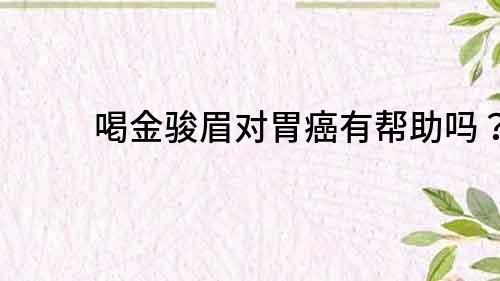 喝金骏眉对胃癌有帮助吗？